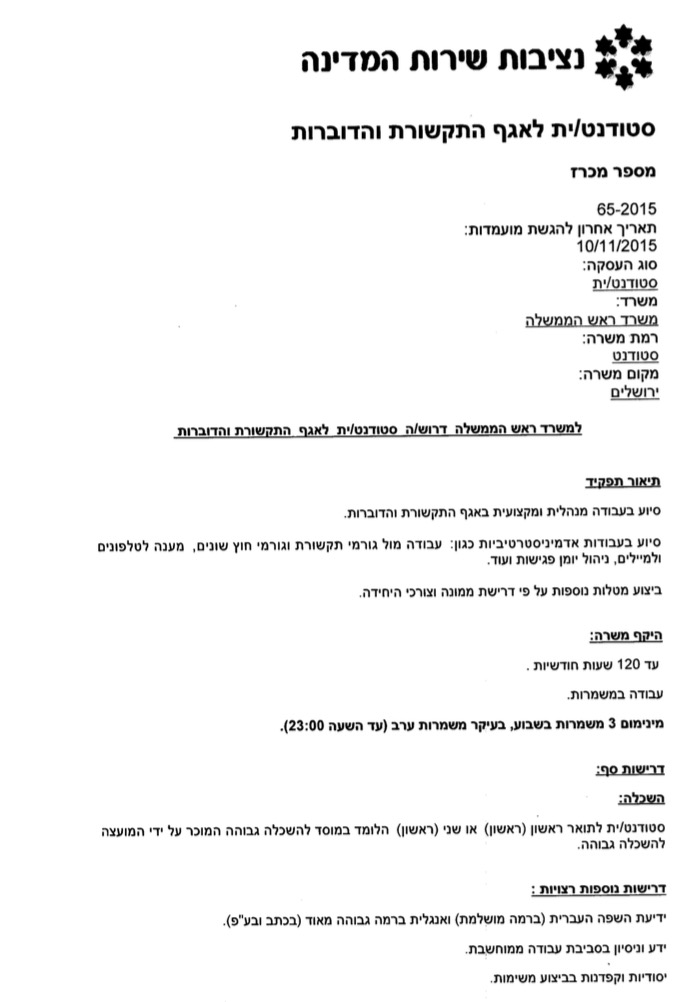 נציבות שירות המדינה

סטודנט/ית לאגף התקשורת והדוברות

מספר מכרז

65-2015
תאריך אחרון להגשת מועמדות:
10/11/2015
סוג העסקה:
סטודנט/ית
משרד:
משרד ראש הממשלה
רמת משרה:
סטודנט
מקום משרה:
ירושלים

למשרד ראש הממשלה דרוש/ה סטודנט/ית לאגף התקשורת והדוברות

תיאור תפקיד

סיוע בעבודה מנהלית ומקצועית באגף התקשורת והדוברות.

סיוע בעבודות אדמיניסטרטיביות כגון: עבודה מול גורמי תקשורת וגורמי חוץ שונים, מענה לטלפונים ולמיילים, ניהול יומן פגישות ועוד.

ביצוע מטלות נוספות על פי דרישת ממונה וצורכי היחידה.

היקף משרה:

עד 120 שעות חודשיות .

עבודה במשמרות.

מינימום 3 משמרות בשבוע, בעיקר משמרות ערב (עד השעה 23:00).

דרישות סף:

השכלה:

סטודנט/ית לתואר ראשון (ראשון) או שני (ראשון) הלומד במוסד להשכלה גבוהה המוכר על ידי המועצה להשכלה גבוהה.

דרישות נוספות רצויות :

ידיעת השפה העברית (ברמה מושלמת) ואנגלית ברמה גבוהה מאוד (בכתב ובע"פ).

ידע וניסיון בסביבת עבודה ממוחשבת.

יסודיות וקפדנות בביצוע משימות.